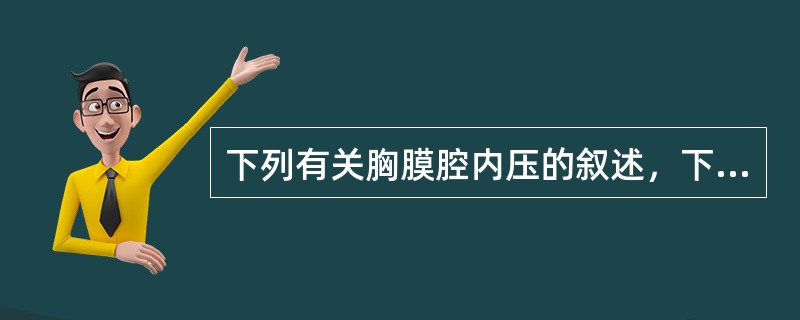 下列有关胸膜腔内压的叙述，下...